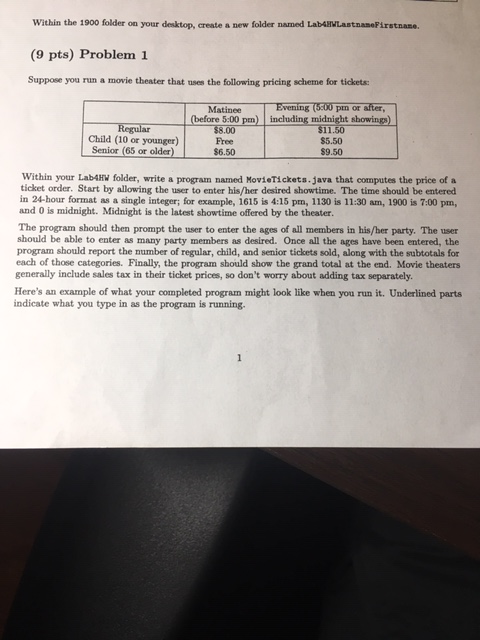 Within the 1900 folder on your desktop, create a new folder named Lab4HWLastnameFirstname.

(9 pts) Problem 1

Suppose you run a movie theater that uses the following pricing scheme for tickets:

| | Matinee (before 5:00 pm) | Evening (5:00 pm or after, including midnight showings) |
|---|---|---|
| Regular | \$8.00 | \$11.50 |
| Child (10 or younger) | Free | \$5.50 |
| Senior (65 or older) | \$6.50 | \$9.50 |

Within your Lab4HW folder, write a program named MovieTickets.java that computes the price of a ticket order. Start by allowing the user to enter his/her desired showtime. The time should be entered in 24-hour format as a single integer; for example, 1615 is 4:15 pm, 1130 is 11:30 am, 1900 is 7:00 pm, and 0 is midnight. Midnight is the latest showtime offered by the theater.

The program should then prompt the user to enter the ages of all members in his/her party. The user should be able to enter as many party members as desired. Once all the ages have been entered, the program should report the number of regular, child, and senior tickets sold, along with the subtotals for each of those categories. Finally, the program should show the grand total at the end. Movie theaters generally include sales tax in their ticket prices, so don't worry about adding tax separately.

Here's an example of what your completed program might look like when you run it. Underlined parts indicate what you type in as the program is running.

1